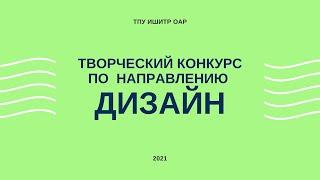 ТПУ ИШИТР ОАР

ТВОРЧЕСКИЙ КОНКУРС ПО НАПРАВЛЕНИЮ
ДИЗАЙН

2021